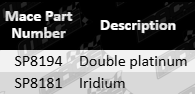 | Mace Part Number | Description |
|---|---|
| SP8194 | Double platinum |
| SP8181 | Iridium |